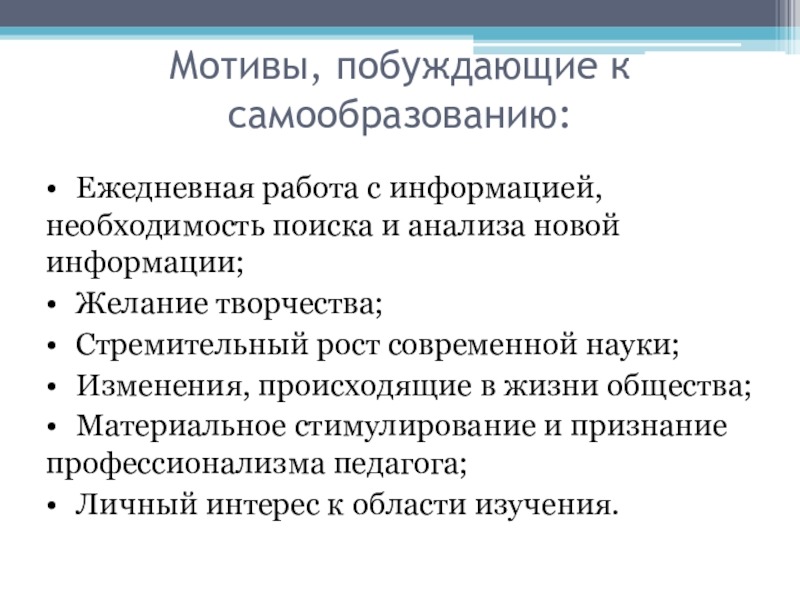 Мотивы, побуждающие к самообразованию:

• Ежедневная работа с информацией, необходимость поиска и анализа новой информации;
• Желание творчества;
• Стремительный рост современной науки;
• Изменения, происходящие в жизни общества;
• Материальное стимулирование и признание профессионализма педагога;
• Личный интерес к области изучения.